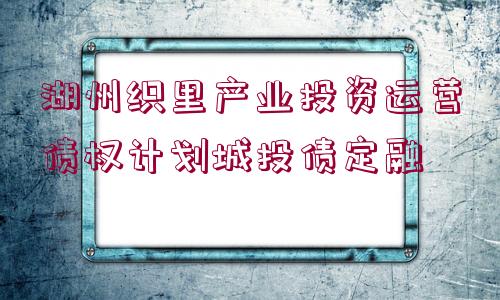 湖州织里产业投资运营债权计划城投债定融